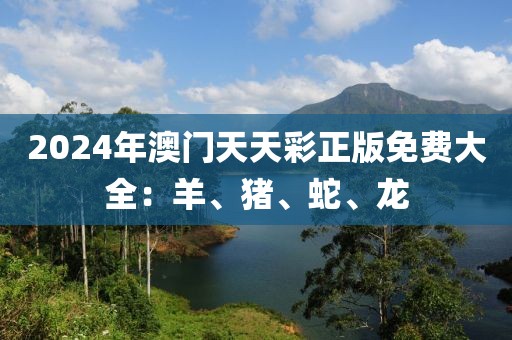 2024年澳门天天彩正版免费大全：羊、猪、蛇、龙